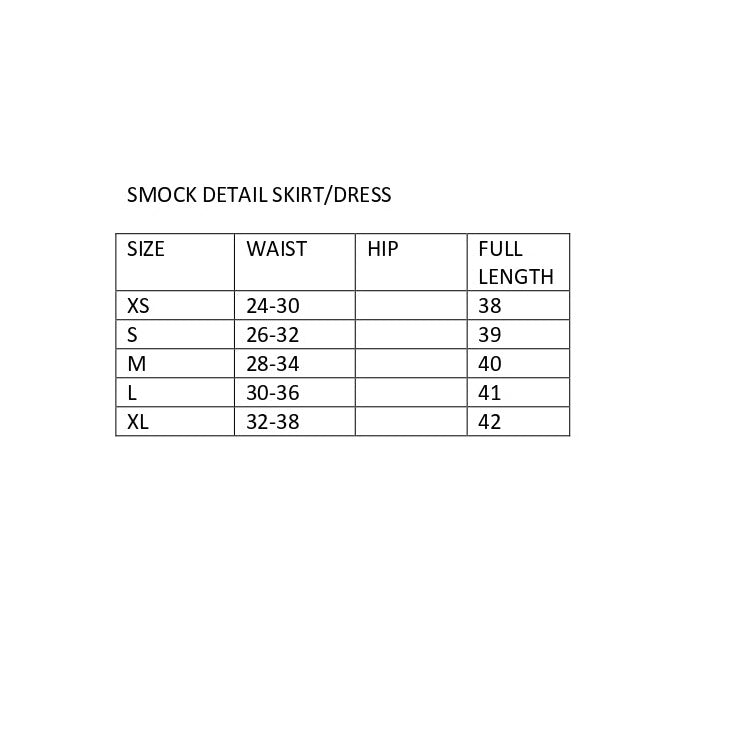 SMOCK DETAIL SKIRT/DRESS

| SIZE | WAIST | HIP | FULL LENGTH |
|---|---|---|---|
| XS | 24-30 |  | 38 |
| S | 26-32 |  | 39 |
| M | 28-34 |  | 40 |
| L | 30-36 |  | 41 |
| XL | 32-38 |  | 42 |